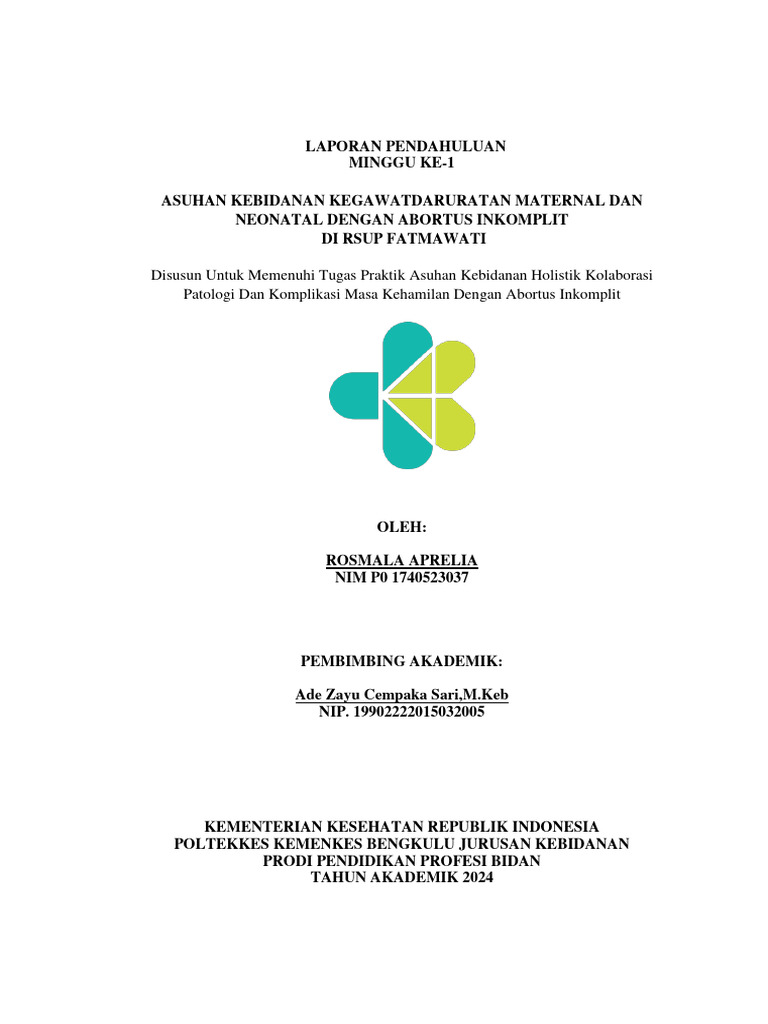 LAPORAN PENDAHULUAN
MINGGU KE-1

ASUHAN KEBIDANAN KEGAWATDARURATAN MATERNAL DAN NEONATAL DENGAN ABORTUS INKOMPLIT
DI RSUP FATMAWATI

Disusun Untuk Memenuhi Tugas Praktik Asuhan Kebidanan Holistik Kolaborasi Patologi Dan Komplikasi Masa Kehamilan Dengan Abortus Inkomplit

OLEH:

ROSMALA APRELIA
NIM P0 1740523037

PEMBIMBING AKADEMIK:

Ade Zayu Cempaka Sari,M.Keb
NIP. 19902222015032005

KEMENTERIAN KESEHATAN REPUBLIK INDONESIA
POLTEKKES KEMENKES BENGKULU JURUSAN KEBIDANAN
PRODI PENDIDIKAN PROFESI BIDAN
TAHUN AKADEMIK 2024